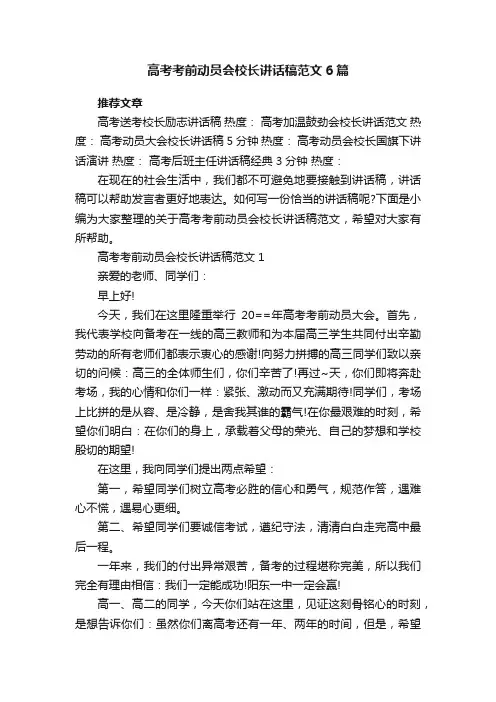 高考考前动员会校长讲话稿范文6篇

推荐文章

高考送考校长励志讲话稿 热度： 高考加温鼓劲会校长讲话范文 热度： 高考动员大会校长讲话稿5分钟 热度： 高考动员会校长国旗下讲话演讲 热度： 高考后班主任讲话稿经典3分钟 热度：

在现在的社会生活中，我们都不可避免地要接触到讲话稿，讲话稿可以帮助发言者更好地表达。如何写一份恰当的讲话稿呢?下面是小编为大家整理的关于高考考前动员会校长讲话稿范文，希望对大家有所帮助。

高考考前动员会校长讲话稿范文1

亲爱的老师、同学们：

早上好!

今天，我们在这里隆重举行 20==年高考考前动员大会。首先，我代表学校向备考在一线的高三教师和为本届高三学生共同付出辛勤劳动的所有老师们都表示衷心的感谢!向努力拼搏的高三同学们致以亲切的问候：高三的全体师生们，你们辛苦了!再过~天，你们即将奔赴考场，我的心情和你们一样：紧张、激动而又充满期待!同学们，考场上比拼的是从容、是冷静，是舍我其谁的霸气!在你最艰难的时刻，希望你们明白：在你们的身上，承载着父母的荣光、自己的梦想和学校殷切的期望!

在这里，我向同学们提出两点希望：

第一，希望同学们树立高考必胜的信心和勇气，规范作答，遇难心不慌，遇易心更细。

第二、希望同学们要诚信考试，遵纪守法，清清白白走完高中最后一程。

一年来，我们的付出异常艰苦，备考的过程堪称完美，所以我们完全有理由相信：我们一定能成功!阳东一中一定会赢!

高一、高二的同学，今天你们站在这里，见证这刻骨铭心的时刻，是想告诉你们：虽然你们离高考还有一年、两年的时间，但是，希望